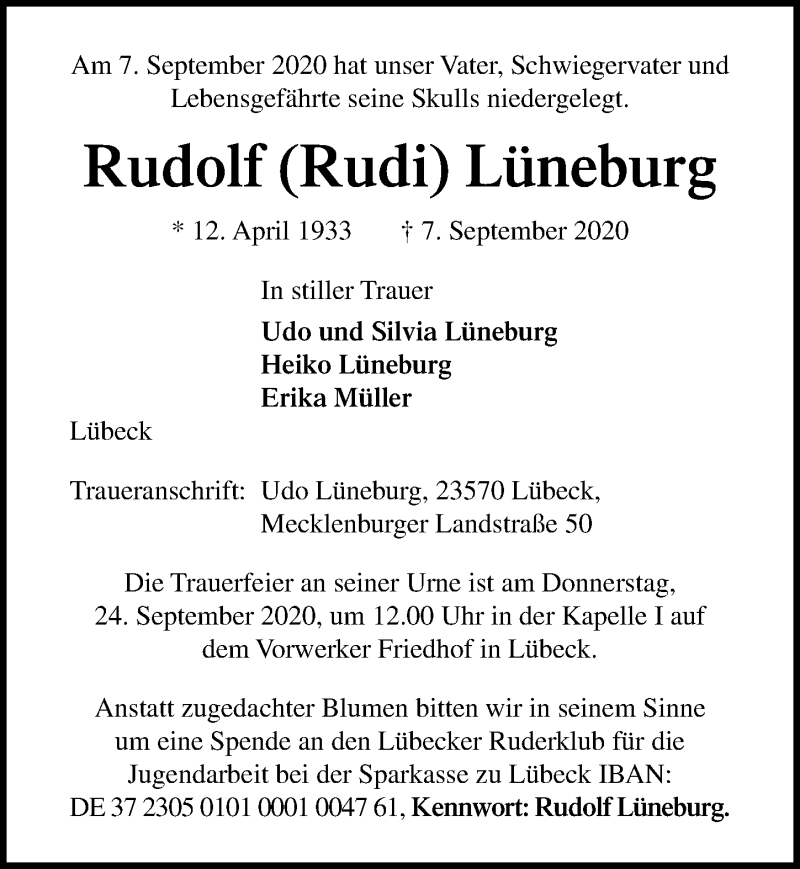 Am 7. September 2020 hat unser Vater, Schwiegervater und Lebensgefährte seine Skulls niedergelegt.

Rudolf (Rudi) Lüneburg

* 12. April 1933 † 7. September 2020

In stiller Trauer

Udo und Silvia Lüneburg
Heiko Lüneburg
Erika Müller

Lübeck

Traueranschrift: Udo Lüneburg, 23570 Lübeck, Mecklenburger Landstraße 50

Die Trauerfeier an seiner Urne ist am Donnerstag, 24. September 2020, um 12.00 Uhr in der Kapelle I auf dem Vorwerker Friedhof in Lübeck.

Anstatt zugedachter Blumen bitten wir in seinem Sinne um eine Spende an den Lübecker Ruderklub für die Jugendarbeit bei der Sparkasse zu Lübeck IBAN: DE 37 2305 0101 0001 0047 61, Kennwort: Rudolf Lüneburg.